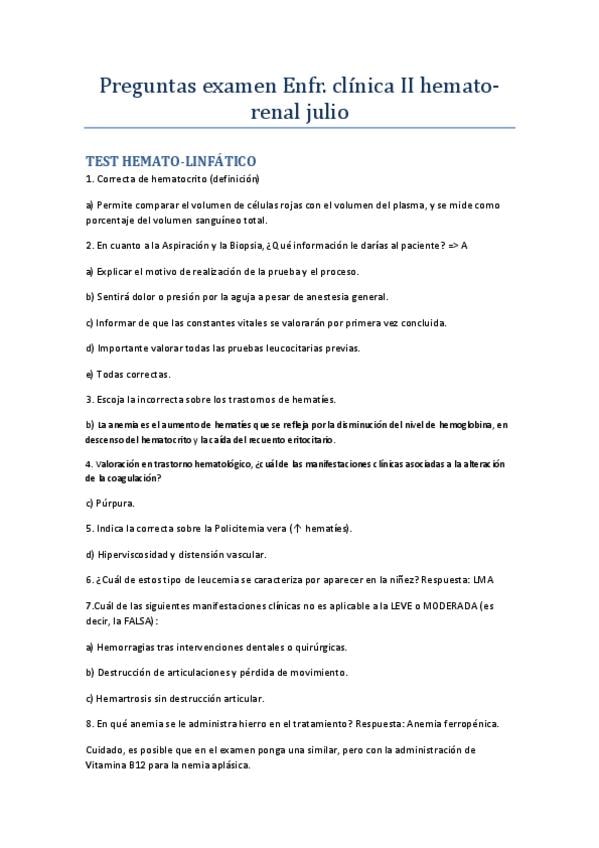 Preguntas examen Enfr. clínica II hemato-renal julio

TEST HEMATO-LINFÁTICO

1. Correcta de hematocrito (definición)

a) Permite comparar el volumen de células rojas con el volumen del plasma, y se mide como porcentaje del volumen sanguíneo total.

2. En cuanto a la Aspiración y la Biopsia, ¿Qué información le darías al paciente? => A

a) Explicar el motivo de realización de la prueba y el proceso.

b) Sentirá dolor o presión por la aguja a pesar de anestesia general.

c) Informar de que las constantes vitales se valorarán por primera vez concluida.

d) Importante valorar todas las pruebas leucocitarias previas.

e) Todas correctas.

3. Escoja la incorrecta sobre los trastornos de hematíes.

b) La anemia es el aumento de hematíes que se refleja por la disminución del nivel de hemoglobina, en descenso del hematocrito y la caída del recuento eritocitario.

4. Valoración en trastorno hematológico, ¿cuál de las manifestaciones clínicas asociadas a la alteración de la coagulación?

c) Púrpura.

5. Indica la correcta sobre la Policitemia vera (↑ hematíes).

d) Hiperviscosidad y distensión vascular.

6. ¿Cuál de estos tipo de leucemia se caracteriza por aparecer en la niñez? Respuesta: LMA

7.Cuál de las siguientes manifestaciones clínicas no es aplicable a la LEVE o MODERADA (es decir, la FALSA):

a) Hemorragias tras intervenciones dentales o quirúrgicas.

b) Destrucción de articulaciones y pérdida de movimiento.

c) Hemartrosis sin destrucción articular.

8. En qué anemia se le administra hierro en el tratamiento? Respuesta: Anemia ferropénica.

Cuidado, es posible que en el examen ponga una similar, pero con la administración de Vitamina B12 para la nemia aplásica.